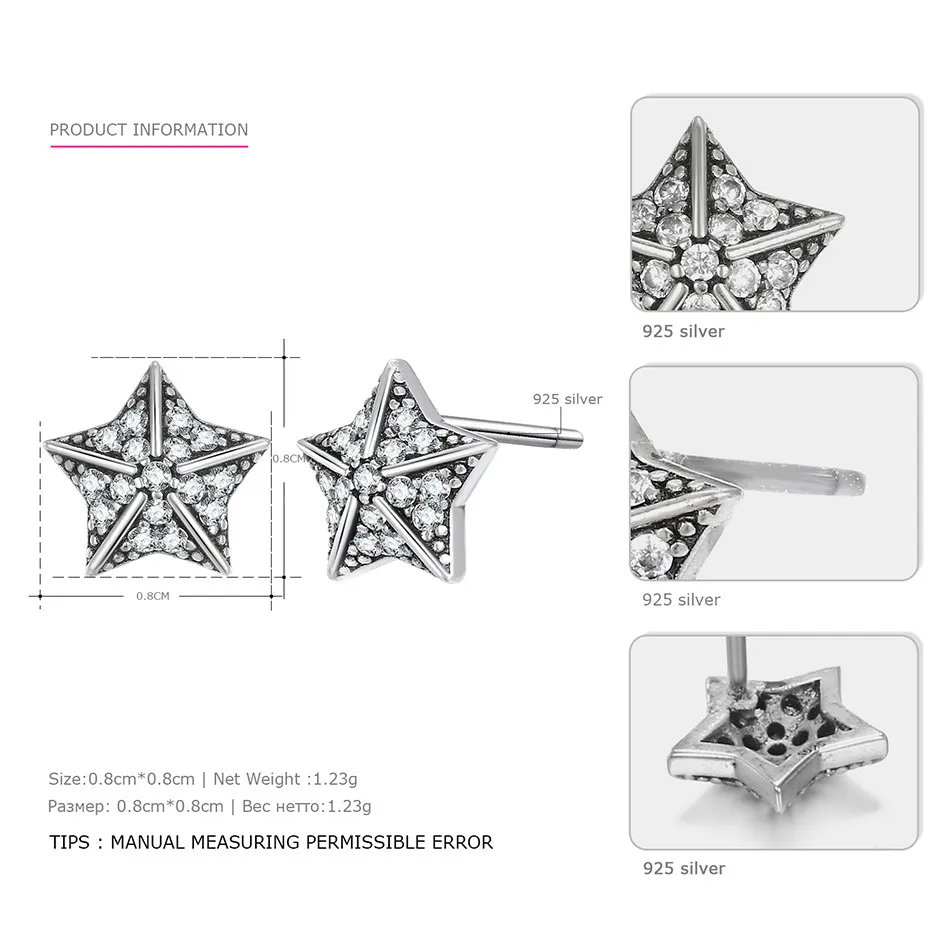 PRODUCT INFORMATION

0.8CM

0.8CM

925 silver

Size:0.8cm*0.8cm | Net Weight :1.23g
Размер: 0.8cm*0.8cm | Вес нетто:1.23g

TIPS : MANUAL MEASURING PERMISSIBLE ERROR

925 silver

925 silver

925 silver